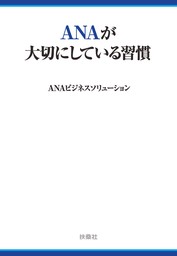 ANAが
大切にしている習慣

ANAビジネスソリューション

扶桑社